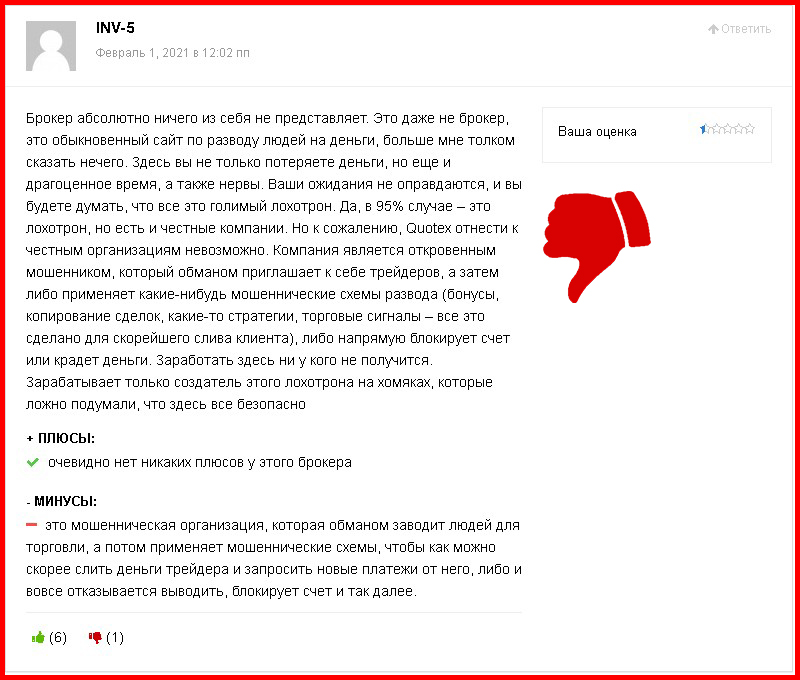 INV-5

Февраль 1, 2021 в 12:02 пп

Ответить

Брокер абсолютно ничего из себя не представляет. Это даже не брокер, это обыкновенный сайт по разводу людей на деньги, больше мне толком сказать нечего. Здесь вы не только потеряете деньги, но еще и драгоценное время, а также нервы. Ваши ожидания не оправдаются, и вы будете думать, что все это голимый лохотрон. Да, в 95% случае – это лохотрон, но есть и честные компании. Но к сожалению, Quotex отнести к честным организациям невозможно. Компания является откровенным мошенником, который обманом приглашает к себе трейдеров, а затем либо применяет какие-нибудь мошеннические схемы развода (бонусы, копирование сделок, какие-то стратегии, торговые сигналы – все это сделано для скорейшего слива клиента), либо напрямую блокирует счет или крадет деньги. Заработать здесь ни у кого не получится. Зарабатывает только создатель этого лохотрона на хомяках, которые ложно подумали, что здесь все безопасно

Ваша оценка

+ ПЛЮСЫ:

очевидно нет никаких плюсов у этого брокера

- МИНУСЫ:

это мошенническая организация, которая обманом заводит людей для торговли, а потом применяет мошеннические схемы, чтобы как можно скорее слить деньги трейдера и запросить новые платежи от него, либо и вовсе отказывается выводить, блокирует счет и так далее.

(6) (1)